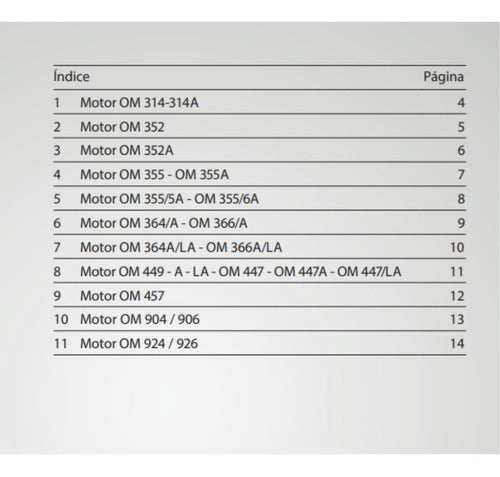 | Índice | | Página |
|---|---|---|
| 1 | Motor OM 314-314A | 4 |
| 2 | Motor OM 352 | 5 |
| 3 | Motor OM 352A | 6 |
| 4 | Motor OM 355 - OM 355A | 7 |
| 5 | Motor OM 355/5A - OM 355/6A | 8 |
| 6 | Motor OM 364/A - OM 366/A | 9 |
| 7 | Motor OM 364A/LA - OM 366A/LA | 10 |
| 8 | Motor OM 449 - A - LA - OM 447 - OM 447A - OM 447/LA | 11 |
| 9 | Motor OM 457 | 12 |
| 10 | Motor OM 904 / 906 | 13 |
| 11 | Motor OM 924 / 926 | 14 |